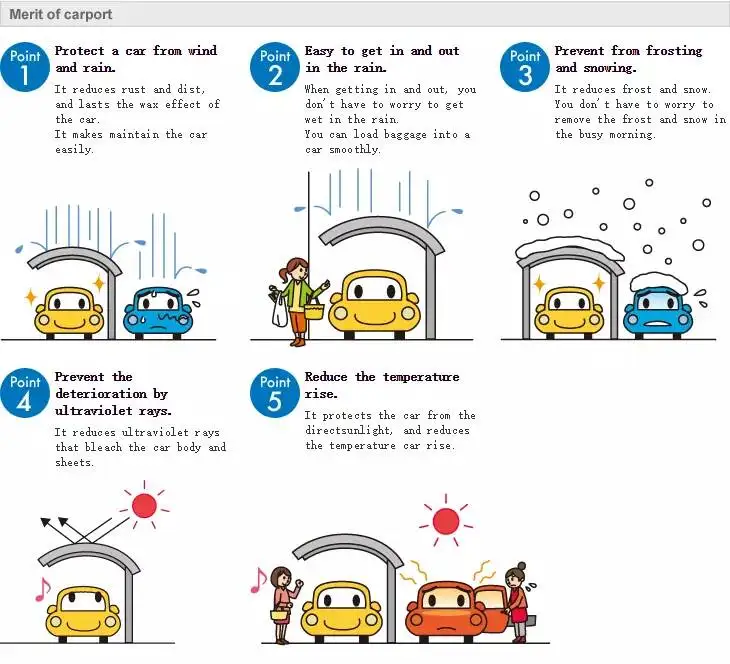 Merit of carport

Point 1

Protect a car from wind and rain.

It reduces rust and dist, and lasts the wax effect of the car.
It makes maintain the car easily.

Point 2

Easy to get in and out in the rain.

When getting in and out, you don't have to worry to get wet in the rain.
You can load baggage into a car smoothly.

Point 3

Prevent from frosting and snowing.

It reduces frost and snow. You don't have to worry to remove the frost and snow in the busy morning.

Point 4

Prevent the deterioration by ultraviolet rays.

It reduces ultraviolet rays that bleach the car body and sheets.

Point 5

Reduce the temperature rise.

It protects the car from the directsunlight, and reduces the temperature car rise.